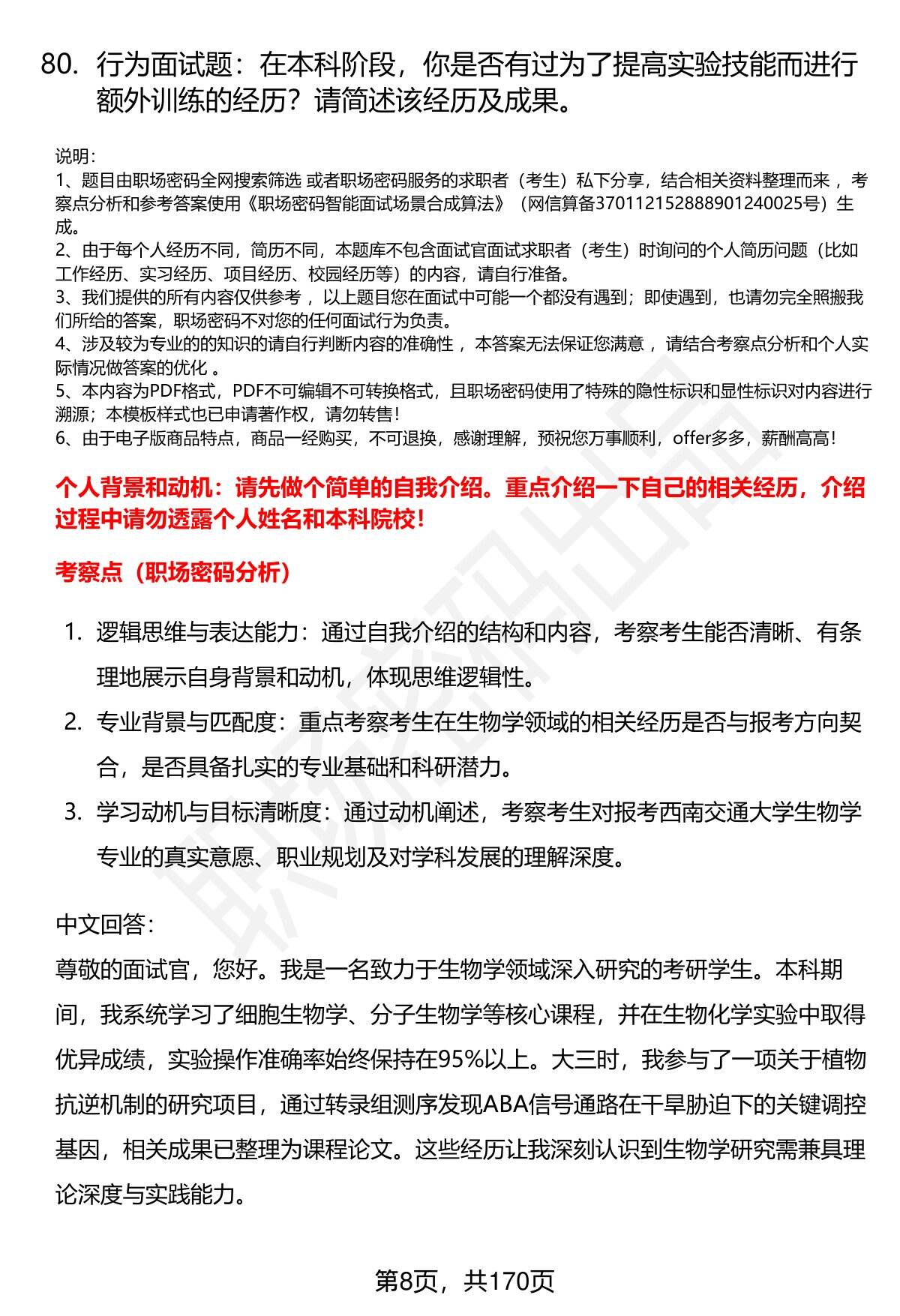 80. 行为面试题：在本科阶段，你是否有过为了提高实验技能而进行额外训练的经历？请简述该经历及成果。

说明：
1、题目由职场密码全网搜索筛选 或者职场密码服务的求职者（考生）私下分享，结合相关资料整理而来 ，考察点分析和参考答案使用《职场密码智能面试场景合成算法》（网信算备370112152888901240025号）生成。
2、由于每个人经历不同，简历不同，本题库不包含面试官面试求职者（考生）时询问的个人简历问题（比如工作经历、实习经历、项目经历、校园经历等）的内容，请自行准备。
3、我们提供的所有内容仅供参考 ，以上题目您在面试中可能一个都没有遇到；即使遇到，也请勿完全照搬我们所给的答案，职场密码不对您的任何面试行为负责。
4、涉及较为专业的的知识的请自行判断内容的准确性 ，本答案无法保证您满意 ，请结合考察点分析和个人实际情况做答案的优化 。
5、本内容为PDF格式，PDF不可编辑不可转换格式，且职场密码使用了特殊的隐性标识和显性标识对内容进行溯源；本模板样式也已申请著作权，请勿转售！
6、由于电子版商品特点，商品一经购买，不可退换，感谢理解，预祝您万事顺利，offer多多，薪酬高高！

个人背景和动机：请先做个简单的自我介绍。重点介绍一下自己的相关经历，介绍过程中请勿透露个人姓名和本科院校！

考察点（职场密码分析）

1. 逻辑思维与表达能力：通过自我介绍的结构和内容，考察考生能否清晰、有条理地展示自身背景和动机，体现思维逻辑性。
2. 专业背景与匹配度：重点考察考生在生物学领域的相关经历是否与报考方向契合，是否具备扎实的专业基础和科研潜力。
3. 学习动机与目标清晰度：通过动机阐述，考察考生对报考西南交通大学生物学专业的真实意愿、职业规划及对学科发展的理解深度。

中文回答：
尊敬的面试官，您好。我是一名致力于生物学领域深入研究的考研学生。本科期间，我系统学习了细胞生物学、分子生物学等核心课程，并在生物化学实验中取得优异成绩，实验操作准确率始终保持在95%以上。大三时，我参与了一项关于植物抗逆机制的研究项目，通过转录组测序发现ABA信号通路在干旱胁迫下的关键调控基因，相关成果已整理为课程论文。这些经历让我深刻认识到生物学研究需兼具理论深度与实践能力。

第8页，共170页